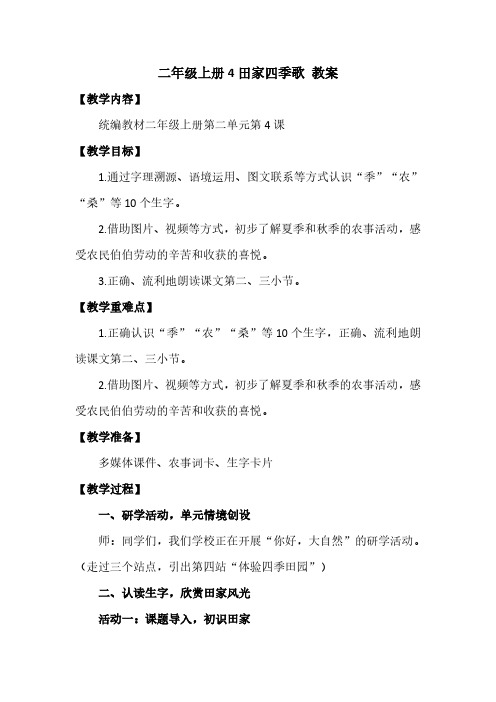 二年级上册 4 田家四季歌 教案

【教学内容】

统编教材二年级上册第二单元第 4 课

【教学目标】

1.通过字理溯源、语境运用、图文联系等方式认识“季”“农”“桑”等 10 个生字。

2.借助图片、视频等方式，初步了解夏季和秋季的农事活动，感受农民伯伯劳动的辛苦和收获的喜悦。

3.正确、流利地朗读课文第二、三小节。

【教学重难点】

1.正确认识“季”“农”“桑”等 10 个生字，正确、流利地朗读课文第二、三小节。

2.借助图片、视频等方式，初步了解夏季和秋季的农事活动，感受农民伯伯劳动的辛苦和收获的喜悦。

【教学准备】

多媒体课件、农事词卡、生字卡片

【教学过程】

一、研学活动，单元情境创设

师：同学们，我们学校正在开展“你好，大自然”的研学活动。（走过三个站点，引出第四站“体验四季田园”）

二、认读生字，欣赏田家风光

活动一：课题导入，初识田家